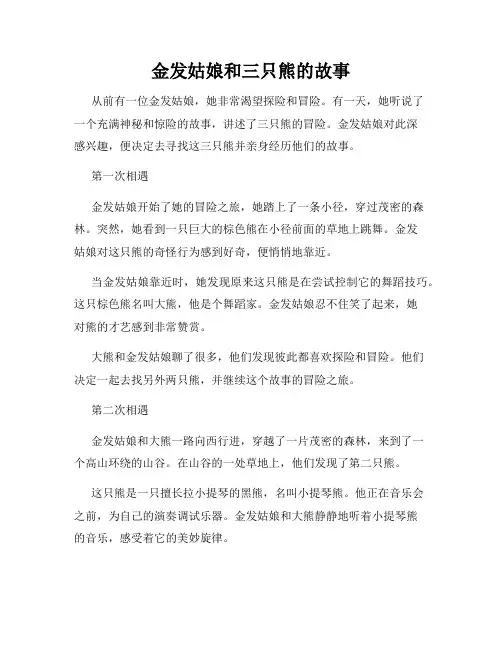 金发姑娘和三只熊的故事

从前有一位金发姑娘，她非常渴望探险和冒险。有一天，她听说了一个充满神秘和惊险的故事，讲述了三只熊的冒险。金发姑娘对此深感兴趣，便决定去寻找这三只熊并亲身经历他们的故事。

第一次相遇

金发姑娘开始了她的冒险之旅，她踏上了一条小径，穿过茂密的森林。突然，她看到一只巨大的棕色熊在小径前面的草地上跳舞。金发姑娘对这只熊的奇怪行为感到好奇，便悄悄地靠近。

当金发姑娘靠近时，她发现原来这只熊是在尝试控制它的舞蹈技巧。这只棕色熊名叫大熊，他是个舞蹈家。金发姑娘忍不住笑了起来，她对熊的才艺感到非常赞赏。

大熊和金发姑娘聊了很多，他们发现彼此都喜欢探险和冒险。他们决定一起去找另外两只熊，并继续这个故事的冒险之旅。

第二次相遇

金发姑娘和大熊一路向西行进，穿越了一片茂密的森林，来到了一个高山环绕的山谷。在山谷的一处草地上，他们发现了第二只熊。

这只熊是一只擅长拉小提琴的黑熊，名叫小提琴熊。他正在音乐会之前，为自己的演奏调试乐器。金发姑娘和大熊静静地听着小提琴熊的音乐，感受着它的美妙旋律。